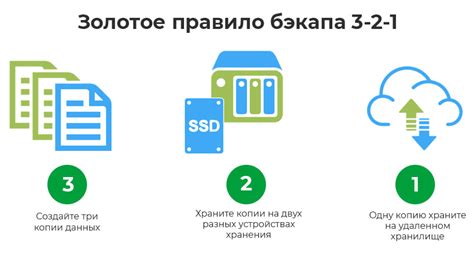 Золотое правило бэкапа 3-2-1

SSD

3

Создайте три копии данных

2

Храните копии на двух разных устройствах хранения

1

Одну копию храните на удаленном хранилище